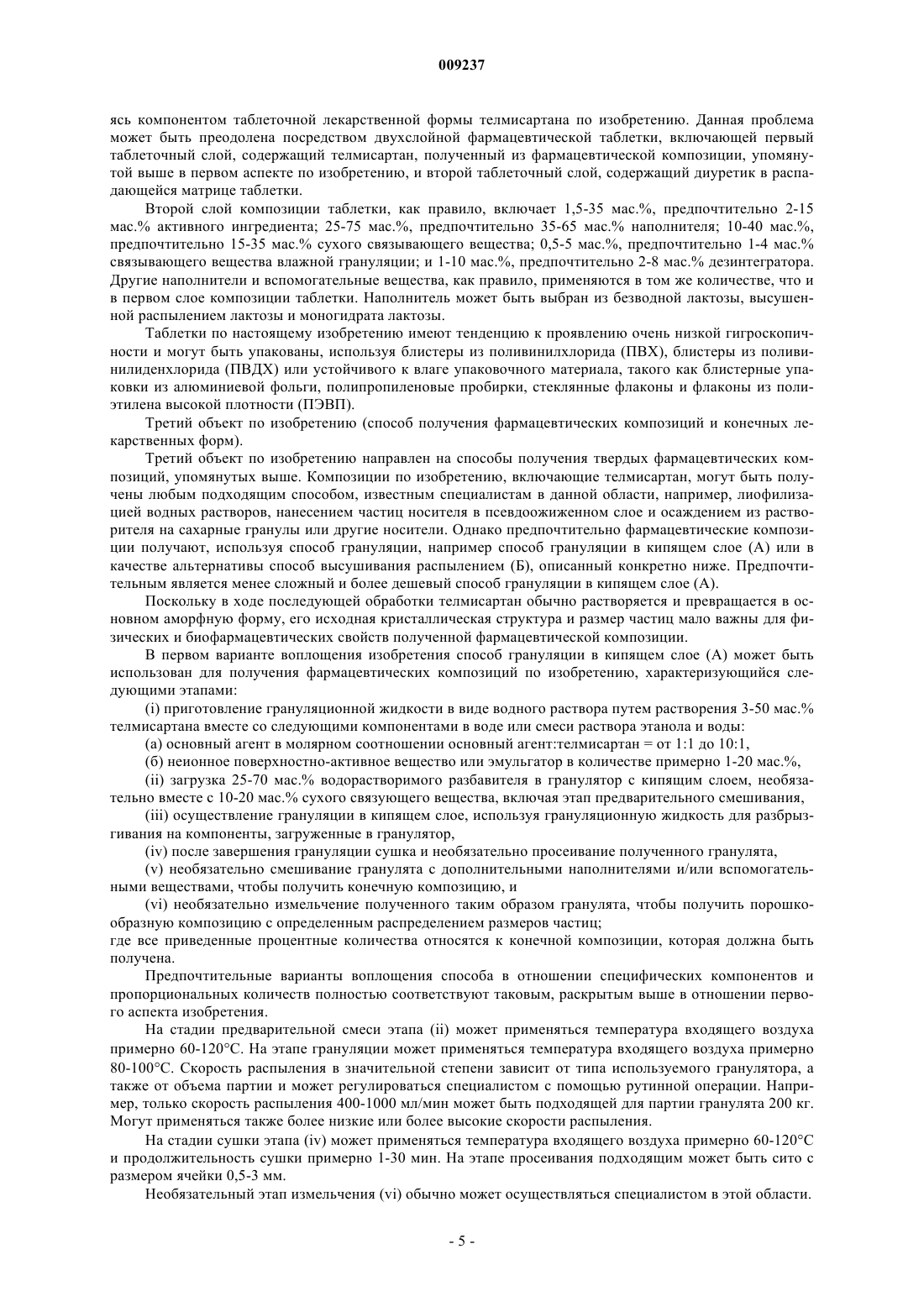 009237

ясь компонентом таблеточной лекарственной формы телмисартана по изобретению. Данная проблема может быть преодолена посредством двухслойной фармацевтической таблетки, включающей первый таблеточный слой, содержащий телмисартан, полученный из фармацевтической композиции, упомянутой выше в первом аспекте по изобретению, и второй таблеточный слой, содержащий диуретик в распадающейся матрице таблетки.

Второй слой композиции таблетки, как правило, включает 1,5-35 мас.%, предпочтительно 2-15 мас.% активного ингредиента; 25-75 мас.%, предпочтительно 35-65 мас.% наполнителя; 10-40 мас.%, предпочтительно 15-35 мас.% сухого связывающего вещества; 0,5-5 мас.%, предпочтительно 1-4 мас.% связывающего вещества влажной грануляции; и 1-10 мас.%, предпочтительно 2-8 мас.% дезинтегратора. Другие наполнители и вспомогательные вещества, как правило, применяются в том же количестве, что и в первом слое композиции таблетки. Наполнитель может быть выбран из безводной лактозы, высушенной распылением лактозы и моногидрата лактозы.

Таблетки по настоящему изобретению имеют тенденцию к проявлению очень низкой гигроскопичности и могут быть упакованы, используя блистеры из поливинилхлорида (ПВХ), блистеры из поливинилиденхлорида (ПВДХ) или устойчивого к влаге упаковочного материала, такого как блистерные упаковки из алюминиевой фольги, полипропиленовые пробирки, стеклянные флаконы и флаконы из полиэтилена высокой плотности (ПЭВП).

Третий объект по изобретению (способ получения фармацевтических композиций и конечных лекарственных форм).

Третий объект по изобретению направлен на способы получения твердых фармацевтических композиций, упомянутых выше. Композиции по изобретению, включающие телмисартан, могут быть получены любым подходящим способом, известным специалистам в данной области, например, лиофилизацией водных растворов, нанесением частиц носителя в псевдоожиженном слое и осаждением из растворителя на сахарные гранулы или другие носители. Однако предпочтительно фармацевтические композиции получают, используя способ грануляции, например способ грануляции в кипящем слое (А) или в качестве альтернативы способ высушивания распылением (Б), описанный конкретно ниже. Предпочтительным является менее сложный и более дешевый способ грануляции в кипящем слое (А).

Поскольку в ходе последующей обработки телмисартан обычно растворяется и превращается в основном аморфную форму, его исходная кристаллическая структура и размер частиц мало важны для физических и биофармацевтических свойств полученной фармацевтической композиции.

В первом варианте воплощения изобретения способ грануляции в кипящем слое (А) может быть использован для получения фармацевтических композиций по изобретению, характеризующийся следующими этапами:

(i) приготовление грануляционной жидкости в виде водного раствора путем растворения 3-50 мас.% телмисартана вместе со следующими компонентами в воде или смеси раствора этанола и воды:

(а) основный агент в молярном соотношении основный агент:телмисартан = от 1:1 до 10:1,

(б) неионное поверхностно-активное вещество или эмульгатор в количестве примерно 1-20 мас.%,

(ii) загрузка 25-70 мас.% водорастворимого разбавителя в гранулятор с кипящим слоем, необязательно вместе с 10-20 мас.% сухого связующего вещества, включая этап предварительного смешивания,

(iii) осуществление грануляции в кипящем слое, используя грануляционную жидкость для разбрызгивания на компоненты, загруженные в гранулятор,

(iv) после завершения грануляции сушка и необязательно просеивание полученного гранулята,

(v) необязательно смешивание гранулята с дополнительными наполнителями и/или вспомогательными веществами, чтобы получить конечную композицию, и

(vi) необязательно измельчение полученного таким образом гранулята, чтобы получить порошкообразную композицию с определенным распределением размеров частиц;

где все приведенные процентные количества относятся к конечной композиции, которая должна быть получена.

Предпочтительные варианты воплощения способа в отношении специфических компонентов и пропорциональных количеств полностью соответствуют таковым, раскрытым выше в отношении первого аспекта изобретения.

На стадии предварительной смеси этапа (ii) может применяться температура входящего воздуха примерно 60-120°С. На этапе грануляции может применяться температура входящего воздуха примерно 80-100°С. Скорость распыления в значительной степени зависит от типа используемого гранулятора, а также от объема партии и может регулироваться специалистом с помощью рутинной операции. Например, только скорость распыления 400-1000 мл/мин может быть подходящей для партии гранулята 200 кг. Могут применяться также более низкие или более высокие скорости распыления.

На стадии сушки этапа (iv) может применяться температура входящего воздуха примерно 60-120°С и продолжительность сушки примерно 1-30 мин. На этапе просеивания подходящим может быть сито с размером ячейки 0,5-3 мм.

Необязательный этап измельчения (vi) обычно может осуществляться специалистом в этой области.

- 5 -